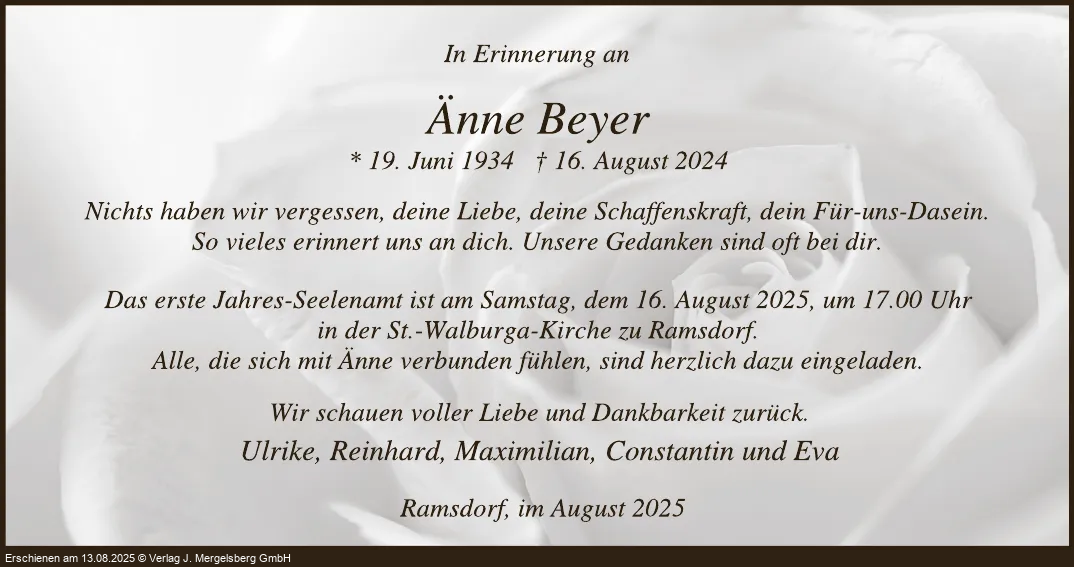 In Erinnerung an

Änne Beyer

* 19. Juni 1934   † 16. August 2024

Nichts haben wir vergessen, deine Liebe, deine Schaffenskraft, dein Für-uns-Dasein. So vieles erinnert uns an dich. Unsere Gedanken sind oft bei dir.

Das erste Jahres-Seelenamt ist am Samstag, dem 16. August 2025, um 17.00 Uhr in der St.-Walburga-Kirche zu Ramsdorf. Alle, die sich mit Änne verbunden fühlen, sind herzlich dazu eingeladen.

Wir schauen voller Liebe und Dankbarkeit zurück.

Ulrike, Reinhard, Maximilian, Constantin und Eva

Ramsdorf, im August 2025

Erschienen am 13.08.2025 © Verlag J. Mergelsberg GmbH